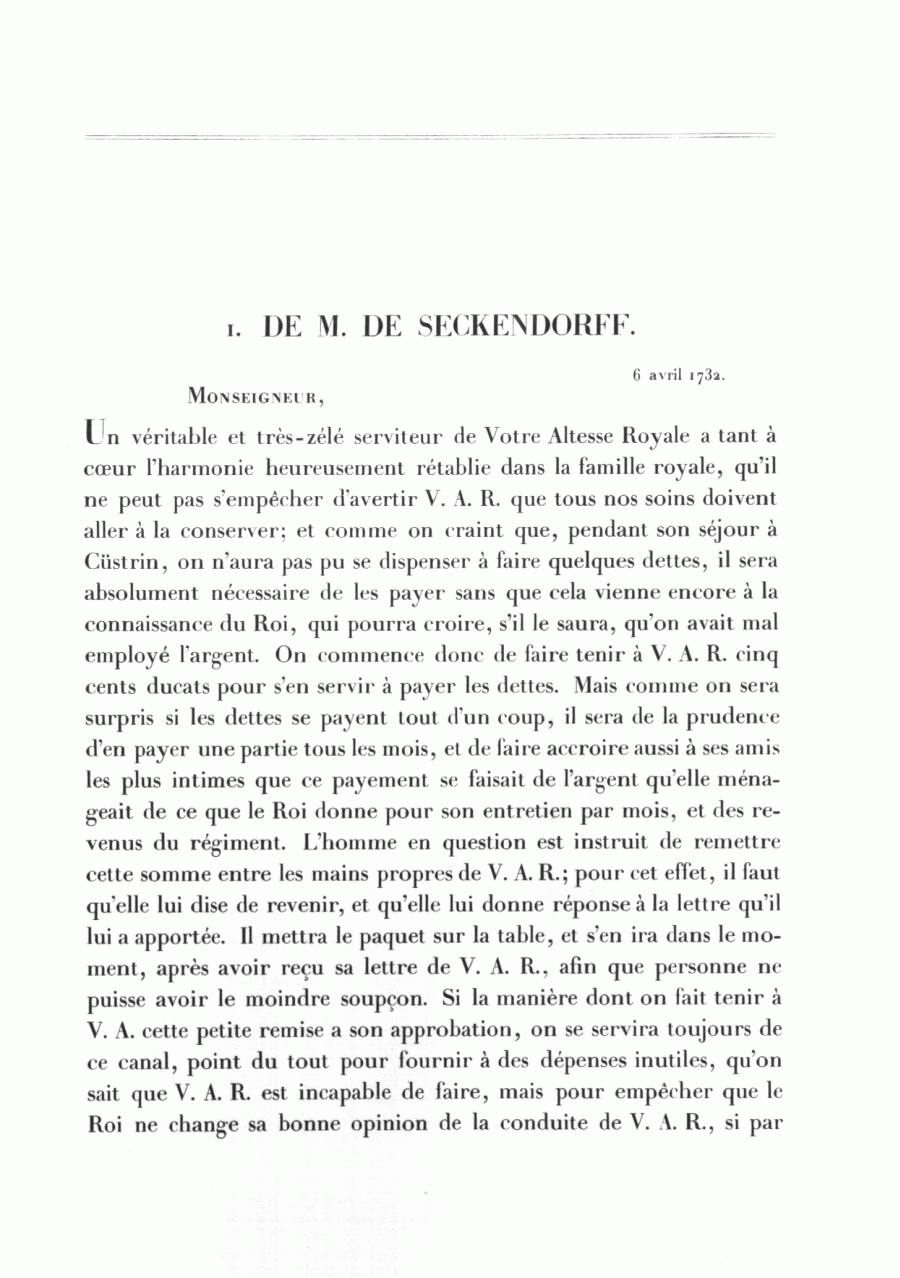 1. DE M. DE SECKENDORFF.

6 avril 1732.

Monseigneur,

Un véritable et très-zélé serviteur de Votre Altesse Royale a tant à cœur l'harmonie heureusement rétablie dans la famille royale, qu'il ne peut pas s'empêcher d'avertir V. A. R. que tous nos soins doivent aller à la conserver; et comme on craint que, pendant son séjour à Cüstrin, on n'aura pas pu se dispenser à faire quelques dettes, il sera absolument nécessaire de les payer sans que cela vienne encore à la connaissance du Roi, qui pourra croire, s'il le saura, qu'on avait mal employé l'argent. On commence donc de faire tenir à V. A. R. cinq cents ducats pour s'en servir à payer les dettes. Mais comme on sera surpris si les dettes se payent tout d'un coup, il sera de la prudence d'en payer une partie tous les mois, et de faire accroire aussi à ses amis les plus intimes que ce payement se faisait de l'argent qu'elle ménageait de ce que le Roi donne pour son entretien par mois, et des revenus du régiment. L'homme en question est instruit de remettre cette somme entre les mains propres de V. A. R.; pour cet effet, il faut qu'elle lui dise de revenir, et qu'elle lui donne réponse à la lettre qu'il lui a apportée. Il mettra le paquet sur la table, et s'en ira dans le moment, après avoir reçu sa lettre de V. A. R., afin que personne ne puisse avoir le moindre soupçon. Si la manière dont on fait tenir à V. A. cette petite remise a son approbation, on se servira toujours de ce canal, point du tout pour fournir à des dépenses inutiles, qu'on sait que V. A. R. est incapable de faire, mais pour empêcher que le Roi ne change sa bonne opinion de la conduite de V. A. R., si par